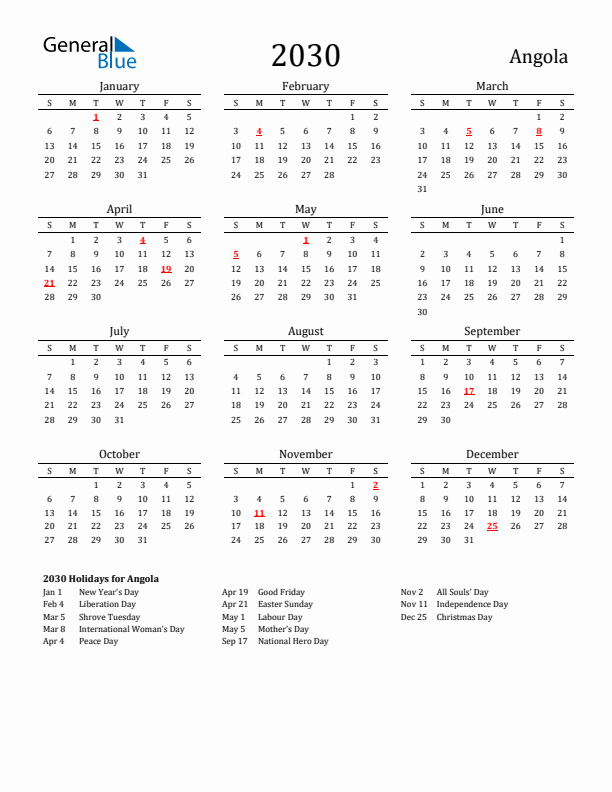 General Blue

2030

Angola

January

| S | M | T | W | T | F | S |
|---|---|---|---|---|---|---|
| | | 1 | 2 | 3 | 4 | 5 |
| 6 | 7 | 8 | 9 | 10 | 11 | 12 |
| 13 | 14 | 15 | 16 | 17 | 18 | 19 |
| 20 | 21 | 22 | 23 | 24 | 25 | 26 |
| 27 | 28 | 29 | 30 | 31 | | |

February

| S | M | T | W | T | F | S |
|---|---|---|---|---|---|---|
| | | | | | 1 | 2 |
| 3 | 4 | 5 | 6 | 7 | 8 | 9 |
| 10 | 11 | 12 | 13 | 14 | 15 | 16 |
| 17 | 18 | 19 | 20 | 21 | 22 | 23 |
| 24 | 25 | 26 | 27 | 28 | | |

March

| S | M | T | W | T | F | S |
|---|---|---|---|---|---|---|
| | | | | | 1 | 2 |
| 3 | 4 | 5 | 6 | 7 | 8 | 9 |
| 10 | 11 | 12 | 13 | 14 | 15 | 16 |
| 17 | 18 | 19 | 20 | 21 | 22 | 23 |
| 24 | 25 | 26 | 27 | 28 | 29 | 30 |
| 31 | | | | | | |

April

| S | M | T | W | T | F | S |
|---|---|---|---|---|---|---|
| | 1 | 2 | 3 | 4 | 5 | 6 |
| 7 | 8 | 9 | 10 | 11 | 12 | 13 |
| 14 | 15 | 16 | 17 | 18 | 19 | 20 |
| 21 | 22 | 23 | 24 | 25 | 26 | 27 |
| 28 | 29 | 30 | | | | |

May

| S | M | T | W | T | F | S |
|---|---|---|---|---|---|---|
| | | | 1 | 2 | 3 | 4 |
| 5 | 6 | 7 | 8 | 9 | 10 | 11 |
| 12 | 13 | 14 | 15 | 16 | 17 | 18 |
| 19 | 20 | 21 | 22 | 23 | 24 | 25 |
| 26 | 27 | 28 | 29 | 30 | 31 | |

June

| S | M | T | W | T | F | S |
|---|---|---|---|---|---|---|
| | | | | | | 1 |
| 2 | 3 | 4 | 5 | 6 | 7 | 8 |
| 9 | 10 | 11 | 12 | 13 | 14 | 15 |
| 16 | 17 | 18 | 19 | 20 | 21 | 22 |
| 23 | 24 | 25 | 26 | 27 | 28 | 29 |
| 30 | | | | | | |

July

| S | M | T | W | T | F | S |
|---|---|---|---|---|---|---|
| | 1 | 2 | 3 | 4 | 5 | 6 |
| 7 | 8 | 9 | 10 | 11 | 12 | 13 |
| 14 | 15 | 16 | 17 | 18 | 19 | 20 |
| 21 | 22 | 23 | 24 | 25 | 26 | 27 |
| 28 | 29 | 30 | 31 | | | |

August

| S | M | T | W | T | F | S |
|---|---|---|---|---|---|---|
| | | | | 1 | 2 | 3 |
| 4 | 5 | 6 | 7 | 8 | 9 | 10 |
| 11 | 12 | 13 | 14 | 15 | 16 | 17 |
| 18 | 19 | 20 | 21 | 22 | 23 | 24 |
| 25 | 26 | 27 | 28 | 29 | 30 | 31 |

September

| S | M | T | W | T | F | S |
|---|---|---|---|---|---|---|
| 1 | 2 | 3 | 4 | 5 | 6 | 7 |
| 8 | 9 | 10 | 11 | 12 | 13 | 14 |
| 15 | 16 | 17 | 18 | 19 | 20 | 21 |
| 22 | 23 | 24 | 25 | 26 | 27 | 28 |
| 29 | 30 | | | | | |

October

| S | M | T | W | T | F | S |
|---|---|---|---|---|---|---|
| | | 1 | 2 | 3 | 4 | 5 |
| 6 | 7 | 8 | 9 | 10 | 11 | 12 |
| 13 | 14 | 15 | 16 | 17 | 18 | 19 |
| 20 | 21 | 22 | 23 | 24 | 25 | 26 |
| 27 | 28 | 29 | 30 | 31 | | |

November

| S | M | T | W | T | F | S |
|---|---|---|---|---|---|---|
| | | | | | 1 | 2 |
| 3 | 4 | 5 | 6 | 7 | 8 | 9 |
| 10 | 11 | 12 | 13 | 14 | 15 | 16 |
| 17 | 18 | 19 | 20 | 21 | 22 | 23 |
| 24 | 25 | 26 | 27 | 28 | 29 | 30 |

December

| S | M | T | W | T | F | S |
|---|---|---|---|---|---|---|
| 1 | 2 | 3 | 4 | 5 | 6 | 7 |
| 8 | 9 | 10 | 11 | 12 | 13 | 14 |
| 15 | 16 | 17 | 18 | 19 | 20 | 21 |
| 22 | 23 | 24 | 25 | 26 | 27 | 28 |
| 29 | 30 | 31 | | | | |

2030 Holidays for Angola

Jan 1 New Year's Day
Feb 4 Liberation Day
Mar 5 Shrove Tuesday
Mar 8 International Woman's Day
Apr 4 Peace Day

Apr 19 Good Friday
Apr 21 Easter Sunday
May 1 Labour Day
May 5 Mother's Day
Sep 17 National Hero Day

Nov 2 All Souls' Day
Nov 11 Independence Day
Dec 25 Christmas Day